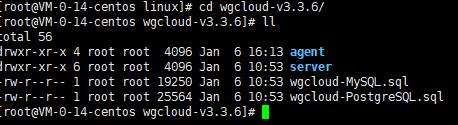 [root@VM-0-14-centos linux]# cd wgcloud-v3.3.6/
[root@VM-0-14-centos wgcloud-v3.3.6]# ll
total 56
drwxr-xr-x 4 root root  4096 Jan  6 16:13 agent
drwxr-xr-x 6 root root  4096 Jan  6 10:53 server
-rw-r--r-- 1 root root 19250 Jan  6 10:53 wgcloud-MySQL.sql
-rw-r--r-- 1 root root 25564 Jan  6 10:53 wgcloud-PostgreSQL.sql
[root@VM-0-14-centos wgcloud-v3.3.6]#